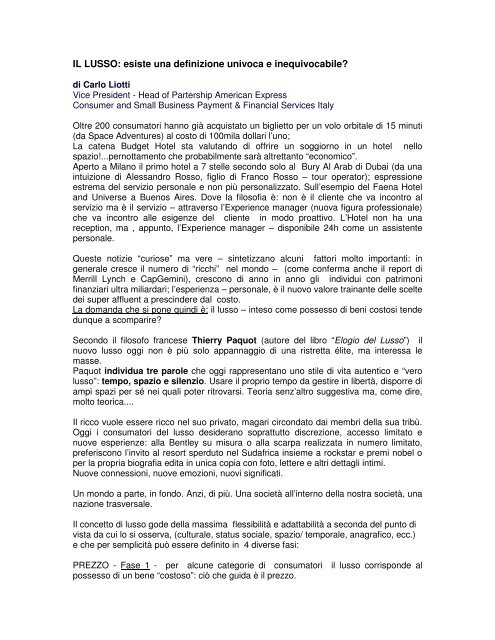 IL LUSSO: esiste una definizione univoca e inequivocabile?

di Carlo Liotti
Vice President - Head of Partership American Express
Consumer and Small Business Payment & Financial Services Italy

Oltre 200 consumatori hanno già acquistato un biglietto per un volo orbitale di 15 minuti (da Space Adventures) al costo di 100mila dollari l'uno;
La catena Budget Hotel sta valutando di offrire un soggiorno in un hotel nello spazio!...pernottamento che probabilmente sarà altrettanto "economico".
Aperto a Milano il primo hotel a 7 stelle secondo solo al Bury Al Arab di Dubai (da una intuizione di Alessandro Rosso, figlio di Franco Rosso – tour operator); espressione estrema del servizio personale e non più personalizzato. Sull'esempio del Faena Hotel and Universe a Buenos Aires. Dove la filosofia è: non è il cliente che va incontro al servizio ma è il servizio – attraverso l'Experience manager (nuova figura professionale) che va incontro alle esigenze del cliente in modo proattivo. L'Hotel non ha una reception, ma , appunto, l'Experience manager – disponibile 24h come un assistente personale.

Queste notizie "curiose" ma vere – sintetizzano alcuni fattori molto importanti: in generale cresce il numero di "ricchi" nel mondo – (come conferma anche il report di Merrill Lynch e CapGemini), crescono di anno in anno gli individui con patrimoni finanziari ultra miliardari; l'esperienza – personale, è il nuovo valore trainante delle scelte dei super affluent a prescindere dal costo.
La domanda che si pone quindi è: il lusso – inteso come possesso di beni costosi tende dunque a scomparire?

Secondo il filosofo francese Thierry Paquot (autore del libro "Elogio del Lusso") il nuovo lusso oggi non è più solo appannaggio di una ristretta élite, ma interessa le masse.
Paquot individua tre parole che oggi rappresentano uno stile di vita autentico e "vero lusso": tempo, spazio e silenzio. Usare il proprio tempo da gestire in libertà, disporre di ampi spazi per sé nei quali poter ritrovarsi. Teoria senz'altro suggestiva ma, come dire, molto teorica....

Il ricco vuole essere ricco nel suo privato, magari circondato dai membri della sua tribù. Oggi i consumatori del lusso desiderano soprattutto discrezione, accesso limitato e nuove esperienze: alla Bentley su misura o alla scarpa realizzata in numero limitato, preferiscono l'invito al resort sperduto nel Sudafrica insieme a rockstar e premi nobel o per la propria biografia edita in unica copia con foto, lettere e altri dettagli intimi.
Nuove connessioni, nuove emozioni, nuovi significati.

Un mondo a parte, in fondo. Anzi, di più. Una società all'interno della nostra società, una nazione trasversale.

Il concetto di lusso gode della massima flessibilità e adattabilità a seconda del punto di vista da cui lo si osserva, (culturale, status sociale, spazio/ temporale, anagrafico, ecc.) e che per semplicità può essere definito in 4 diverse fasi:

PREZZO - Fase 1 - per alcune categorie di consumatori il lusso corrisponde al possesso di un bene "costoso": ciò che guida è il prezzo.